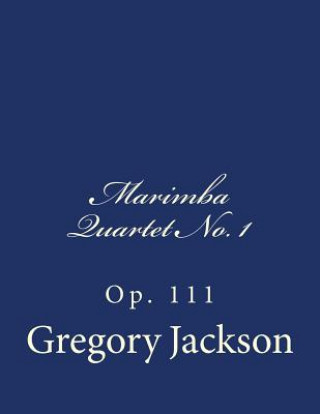 Marimba Quartet No. 1

Op. 111

Gregory Jackson